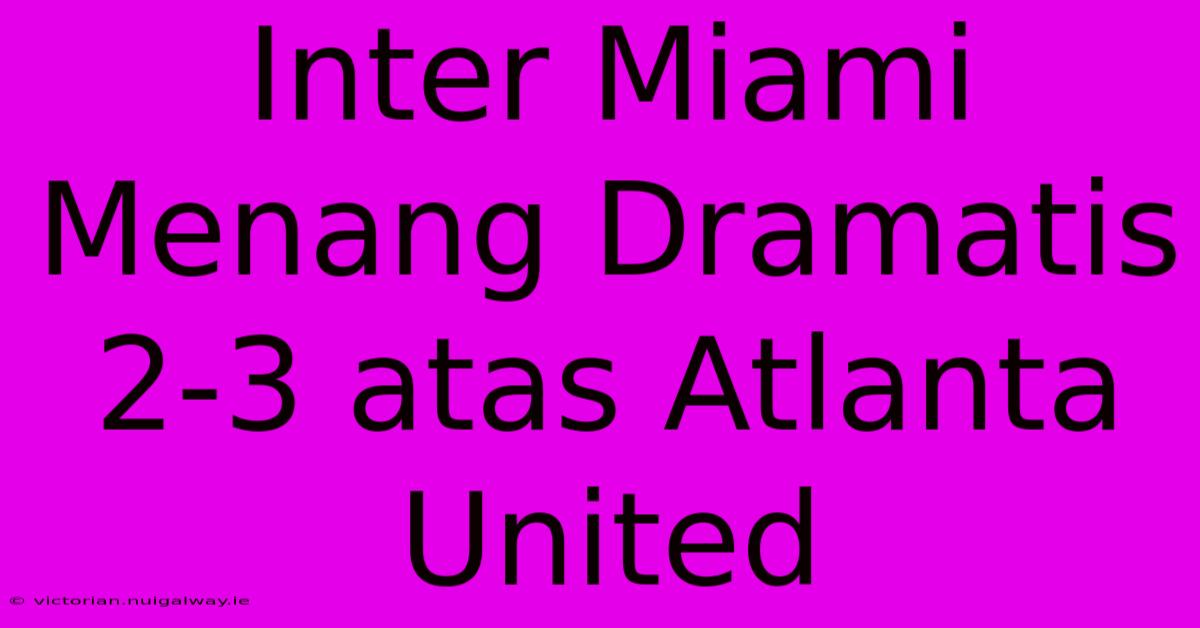 Inter Miami Menang Dramatis 2-3 atas Atlanta United

© victorian.nuigalway.ie